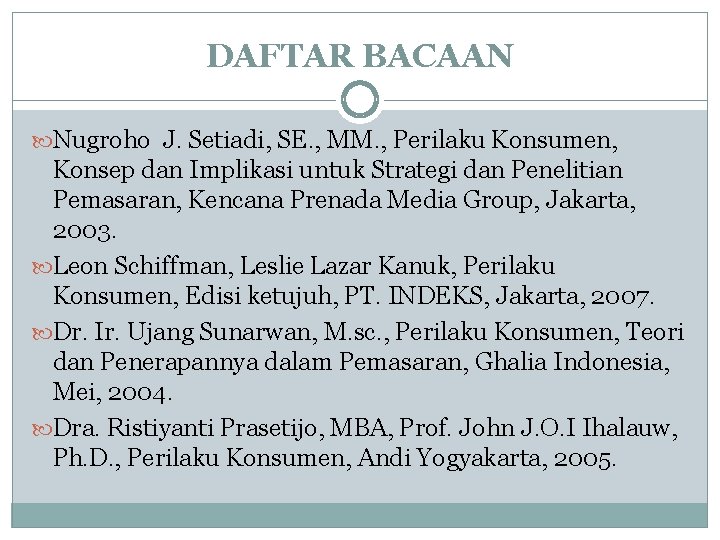 DAFTAR BACAAN

Nugroho J. Setiadi, SE., MM., Perilaku Konsumen, Konsep dan Implikasi untuk Strategi dan Penelitian Pemasaran, Kencana Prenada Media Group, Jakarta, 2003.

Leon Schiffman, Leslie Lazar Kanuk, Perilaku Konsumen, Edisi ketujuh, PT. INDEKS, Jakarta, 2007.

Dr. Ir. Ujang Sunarwan, M.sc., Perilaku Konsumen, Teori dan Penerapannya dalam Pemasaran, Ghalia Indonesia, Mei, 2004.

Dra. Ristiyanti Prasetijo, MBA, Prof. John J.O.I Ihalauw, Ph.D., Perilaku Konsumen, Andi Yogyakarta, 2005.